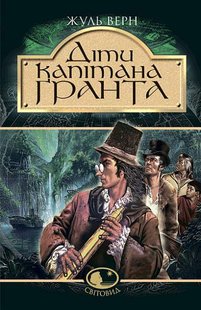 ЖУЛЬ ВЕРН

Діти капітана Гранта

СВІТОВИД